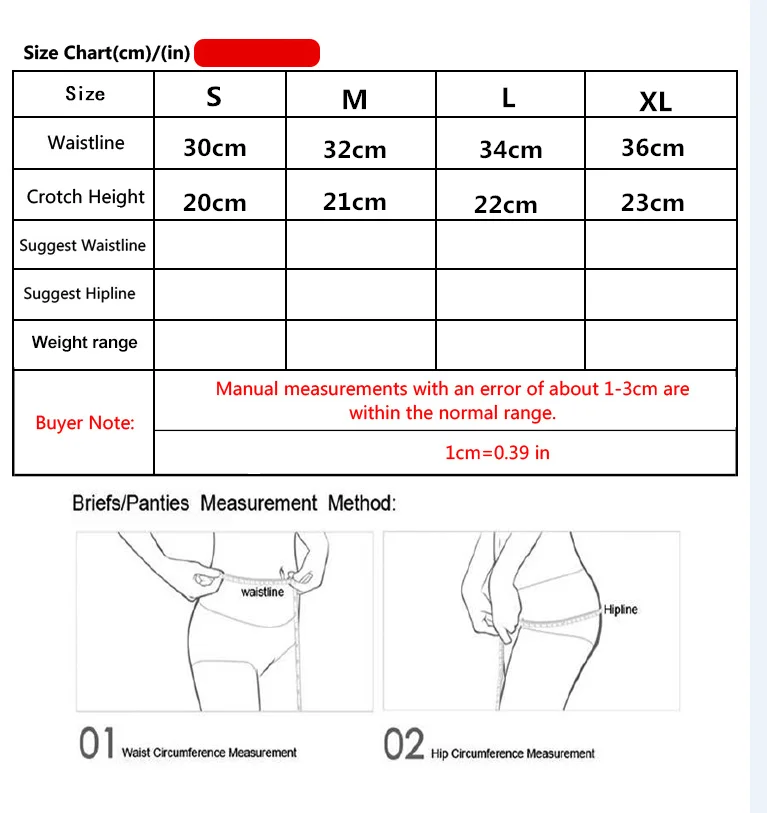 Size Chart(cm)/(in)

| Size | S | M | L | XL |
|---|---|---|---|---|
| Waistline | 30cm | 32cm | 34cm | 36cm |
| Crotch Height | 20cm | 21cm | 22cm | 23cm |
| Suggest Waistline | | | | |
| Suggest Hipline | | | | |
| Weight range | | | | |
| Buyer Note: | Manual measurements with an error of about 1-3cm are within the normal range. | | | |
| | 1cm=0.39 in | | | |

Briefs/Panties Measurement Method:

waistline

Hipline

01 Waist Circumference Measurement

02 Hip Circumference Measurement